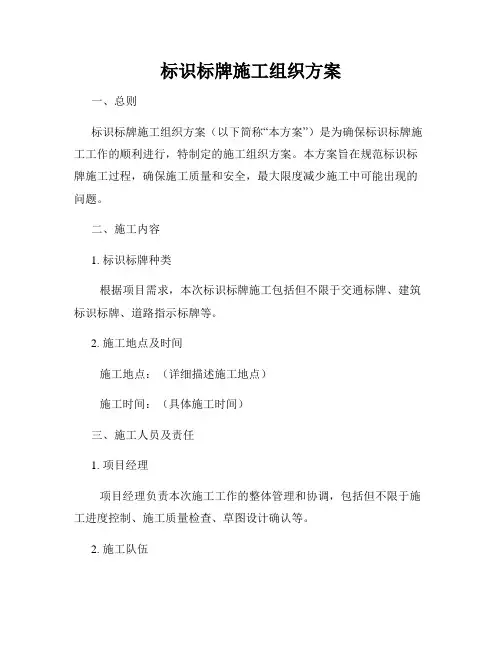 标识标牌施工组织方案

一、总则

标识标牌施工组织方案（以下简称“本方案”）是为确保标识标牌施工工作的顺利进行，特制定的施工组织方案。本方案旨在规范标识标牌施工过程，确保施工质量和安全，最大限度减少施工中可能出现的问题。

二、施工内容

1. 标识标牌种类

根据项目需求，本次标识标牌施工包括但不限于交通标牌、建筑标识标牌、道路指示标牌等。

2. 施工地点及时间

施工地点：（详细描述施工地点）

施工时间：（具体施工时间）

三、施工人员及责任

1. 项目经理

项目经理负责本次施工工作的整体管理和协调，包括但不限于施工进度控制、施工质量检查、草图设计确认等。

2. 施工队伍